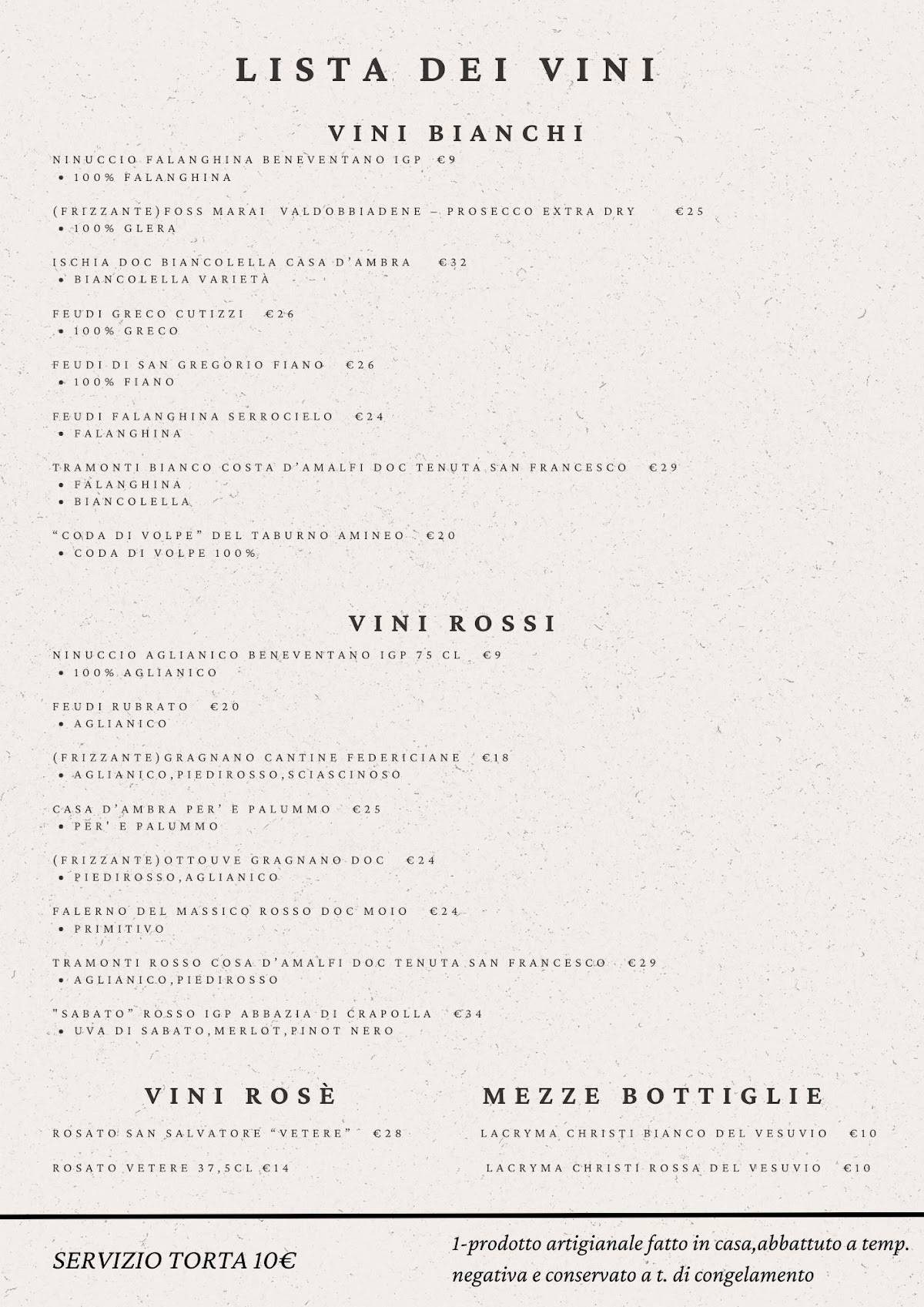 LISTA DEI VINI

VINI BIANCHI

NINUCCIO FALANGHINA BENEVENTANO IGP €9
• 100% FALANGHINA

(FRIZZANTE)FOSS MARAI VALDOBBIADENE – PROSECCO EXTRA DRY €25
• 100% GLERA

ISCHIA DOC BIANCOLELLA CASA D'AMBRA €32
• BIANCOLELLA VARIETÀ

FEUDI GRECO CUTIZZI €26
• 100% GRECO

FEUDI DI SAN GREGORIO FIANO €26
• 100% FIANO

FEUDI FALANGHINA SERROCIELO €24
• FALANGHINA

TRAMONTI BIANCO COSTA D'AMALFI DOC TENUTA SAN FRANCESCO €29
• FALANGHINA
• BIANCOLELLA

"CODA DI VOLPE" DEL TABURNO AMINEO €20
• CODA DI VOLPE 100%

VINI ROSSI

NINUCCIO AGLIANICO BENEVENTANO IGP 75 CL €9
• 100% AGLIANICO

FEUDI RUBRATO €20
• AGLIANICO

(FRIZZANTE)GRAGNANO CANTINE FEDERICIANE €18
• AGLIANICO,PIEDIROSSO,SCIASCINOSO

CASA D'AMBRA PER' E PALUMMO €25
• PER' E PALUMMO

(FRIZZANTE)OTTOUVE GRAGNANO DOC €24
• PIEDIROSSO,AGLIANICO

FALERNO DEL MASSICO ROSSO DOC MOIO €24
• PRIMITIVO

TRAMONTI ROSSO COSA D'AMALFI DOC TENUTA SAN FRANCESCO €29
• AGLIANICO,PIEDIROSSO

"SABATO" ROSSO IGP ABBAZIA DI CRAPOLLA €34
• UVA DI SABATO,MERLOT,PINOT NERO

VINI ROSÈ

ROSATO SAN SALVATORE "VETERE" €28

ROSATO VETERE 37,5CL €14

MEZZE BOTTIGLIE

LACRYMA CHRISTI BIANCO DEL VESUVIO €10

LACRYMA CHRISTI ROSSA DEL VESUVIO €10

SERVIZIO TORTA 10€

1-prodotto artigianale fatto in casa,abbattuto a temp. negativa e conservato a t. di congelamento